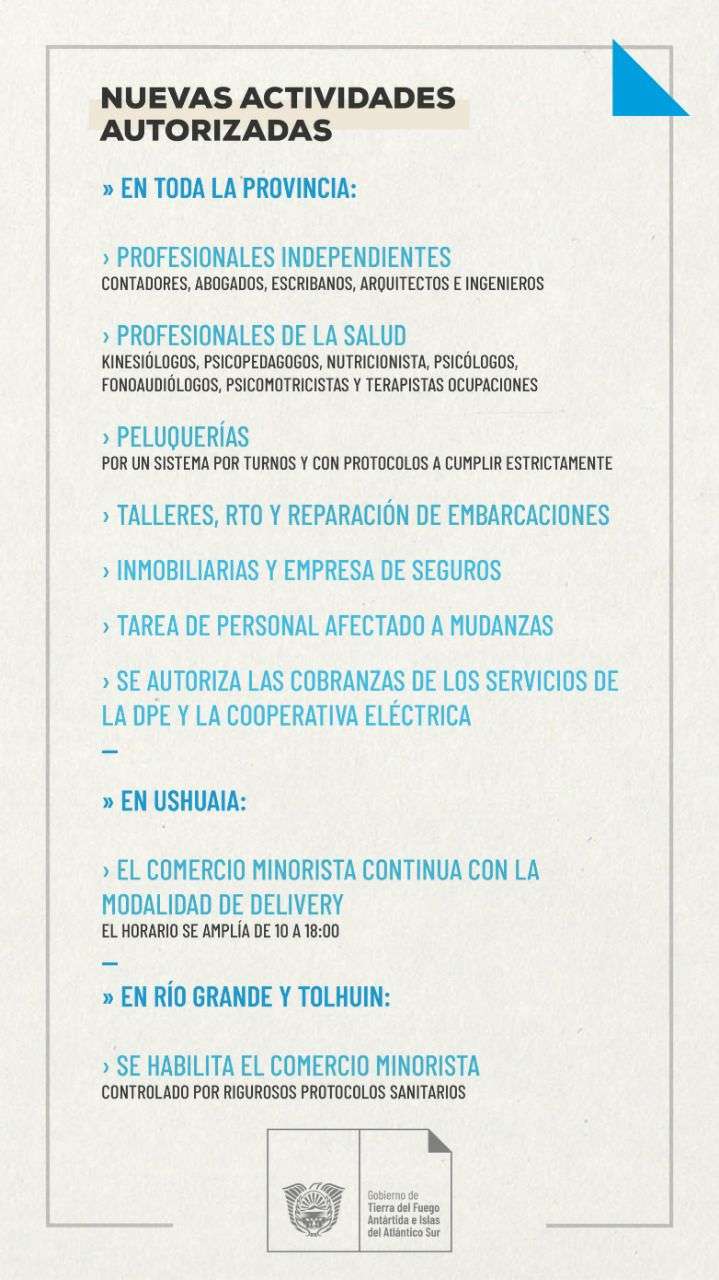 NUEVAS ACTIVIDADES AUTORIZADAS

» EN TODA LA PROVINCIA:

› PROFESIONALES INDEPENDIENTES
CONTADORES, ABOGADOS, ESCRIBANOS, ARQUITECTOS E INGENIEROS

› PROFESIONALES DE LA SALUD
KINESIÓLOGOS, PSICOPEDAGOGOS, NUTRICIONISTA, PSICÓLOGOS, FONOAUDIÓLOGOS, PSICOMOTRICISTAS Y TERAPISTAS OCUPACIONES

› PELUQUERÍAS
POR UN SISTEMA POR TURNOS Y CON PROTOCOLOS A CUMPLIR ESTRICTAMENTE

› TALLERES, RTO Y REPARACIÓN DE EMBARCACIONES

› INMOBILIARIAS Y EMPRESA DE SEGUROS

› TAREA DE PERSONAL AFECTADO A MUDANZAS

› SE AUTORIZA LAS COBRANZAS DE LOS SERVICIOS DE LA DPE Y LA COOPERATIVA ELÉCTRICA

—

» EN USHUAIA:

› EL COMERCIO MINORISTA CONTINUA CON LA MODALIDAD DE DELIVERY
EL HORARIO SE AMPLÍA DE 10 A 18:00

—

» EN RÍO GRANDE Y TOLHUIN:

› SE HABILITA EL COMERCIO MINORISTA
CONTROLADO POR RIGUROSOS PROTOCOLOS SANITARIOS

Gobierno de Tierra del Fuego Antártida e Islas del Atlántico Sur